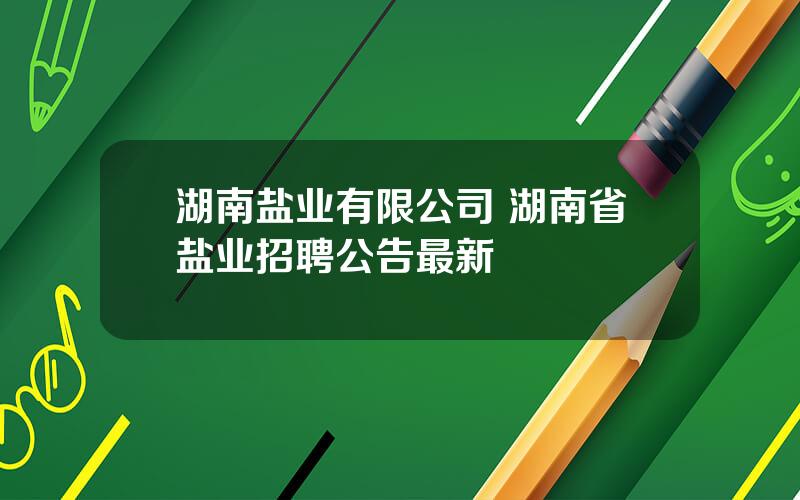 湖南盐业有限公司 湖南省盐业招聘公告最新